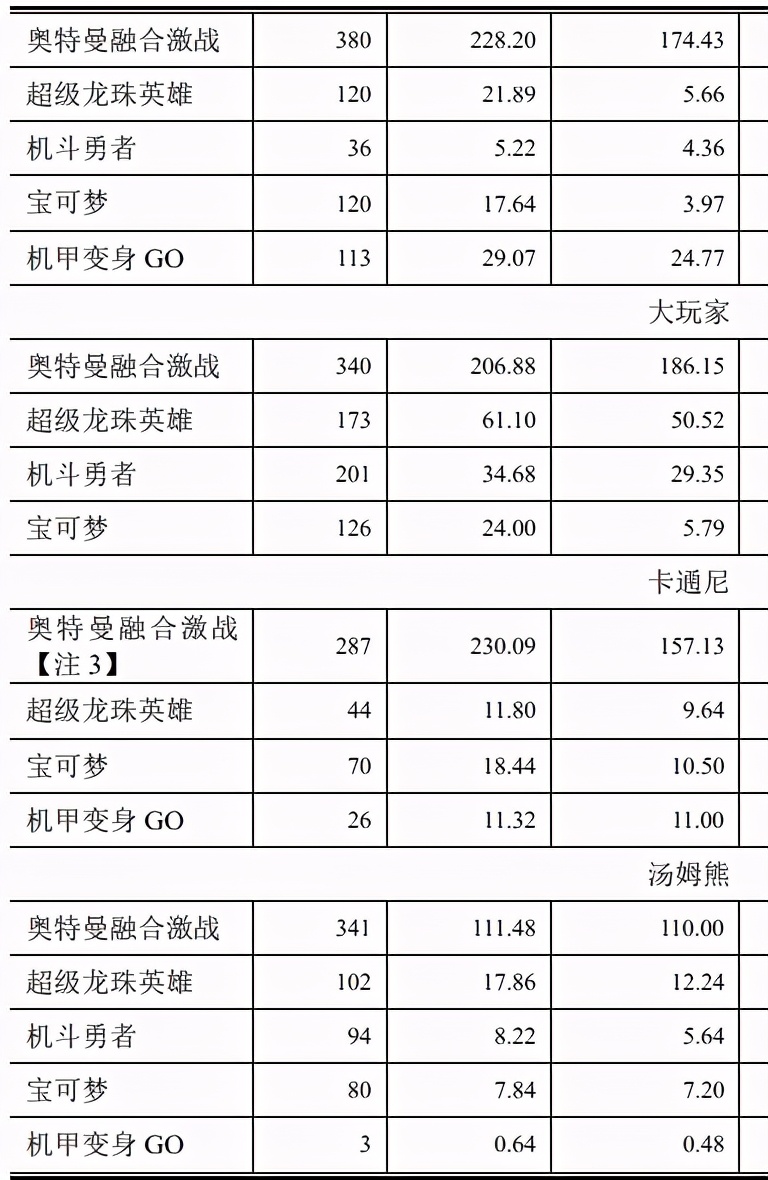 | 奥特曼融合激战 | 380 | 228.20 | 174.43 |
|---|---|---|---|
| 超级龙珠英雄 | 120 | 21.89 | 5.66 |
| 机斗勇者 | 36 | 5.22 | 4.36 |
| 宝可梦 | 120 | 17.64 | 3.97 |
| 机甲变身 GO | 113 | 29.07 | 24.77 |
| | | | 大玩家 |
| 奥特曼融合激战 | 340 | 206.88 | 186.15 |
| 超级龙珠英雄 | 173 | 61.10 | 50.52 |
| 机斗勇者 | 201 | 34.68 | 29.35 |
| 宝可梦 | 126 | 24.00 | 5.79 |
| | | | 卡通尼 |
| 奥特曼融合激战【注 3】 | 287 | 230.09 | 157.13 |
| 超级龙珠英雄 | 44 | 11.80 | 9.64 |
| 宝可梦 | 70 | 18.44 | 10.50 |
| 机甲变身 GO | 26 | 11.32 | 11.00 |
| | | | 汤姆熊 |
| 奥特曼融合激战 | 341 | 111.48 | 110.00 |
| 超级龙珠英雄 | 102 | 17.86 | 12.24 |
| 机斗勇者 | 94 | 8.22 | 5.64 |
| 宝可梦 | 80 | 7.84 | 7.20 |
| 机甲变身 GO | 3 | 0.64 | 0.48 |